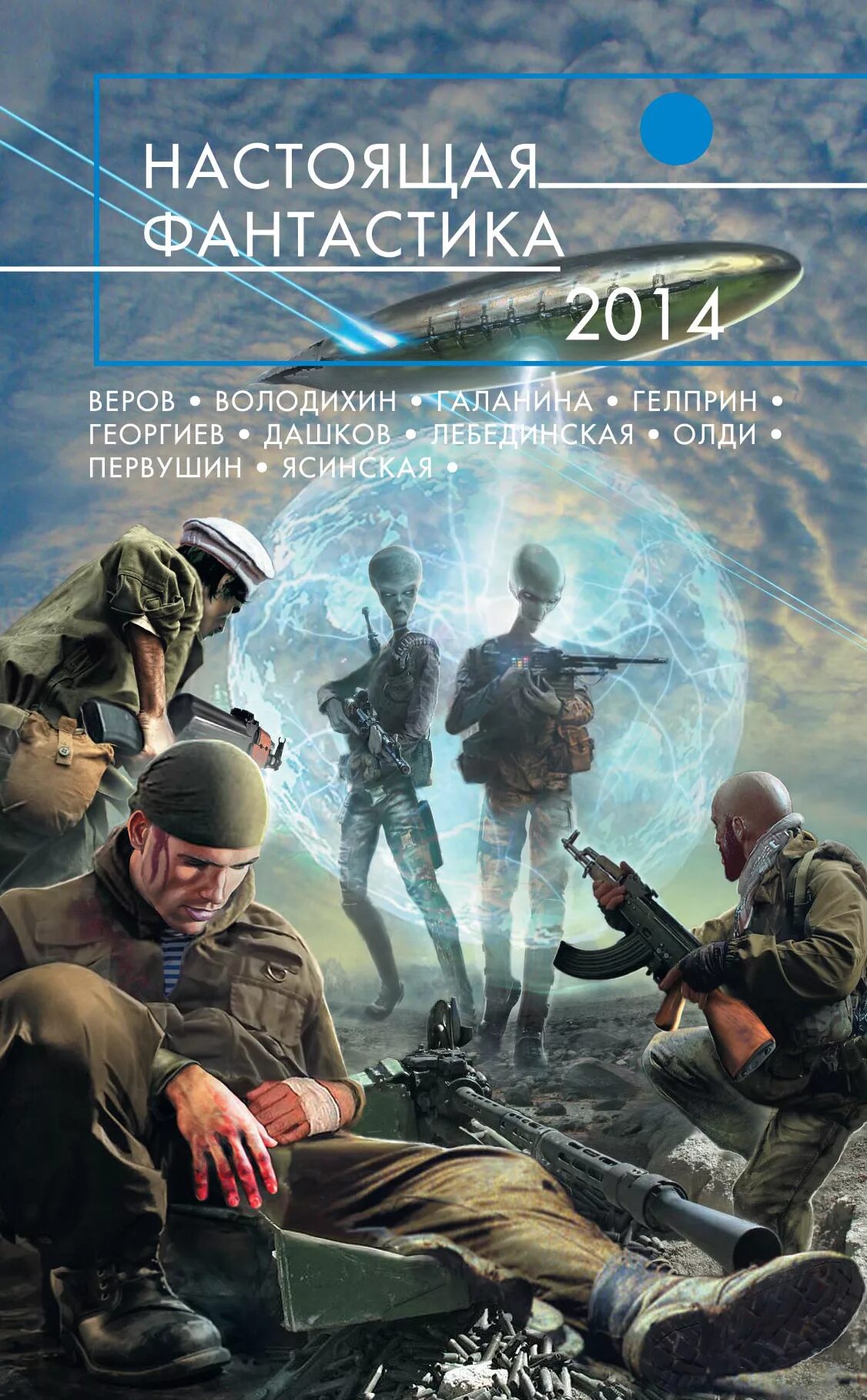 НАСТОЯЩАЯ
ФАНТАСТИКА
2014

ВЕРОВ • ВОЛОДИХИН • ГАЛАНИНА • ГЕЛПРИН •
ГЕОРГИЕВ • ДАШКОВ • ЛЕБЕДИНСКАЯ • ОЛДИ •
ПЕРВУШИН • ЯСИНСКАЯ •